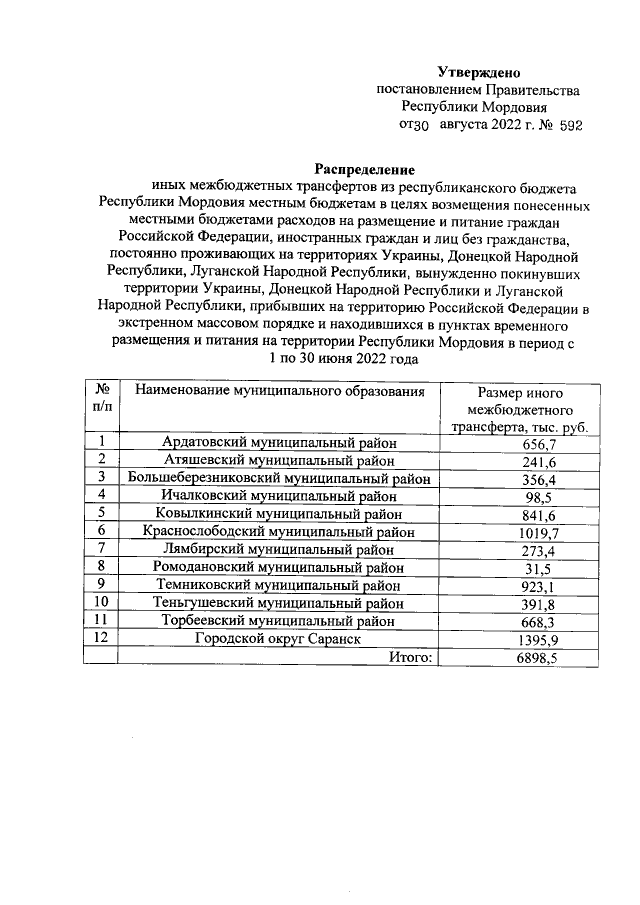 Утверждено
постановлением Правительства
Республики Мордовия
от30 августа 2022 г. № 592

Распределение
иных межбюджетных трансфертов из республиканского бюджета Республики Мордовия местным бюджетам в целях возмещения понесенных местными бюджетами расходов на размещение и питание граждан Российской Федерации, иностранных граждан и лиц без гражданства, постоянно проживающих на территориях Украины, Донецкой Народной Республики, Луганской Народной Республики, вынужденно покинувших территории Украины, Донецкой Народной Республики и Луганской Народной Республики, прибывших на территорию Российской Федерации в экстренном массовом порядке и находившихся в пунктах временного размещения и питания на территории Республики Мордовия в период с 1 по 30 июня 2022 года

| № п/п | Наименование муниципального образования | Размер иного межбюджетного трансферта, тыс. руб. |
|---|---|---|
| 1 | Ардатовский муниципальный район | 656,7 |
| 2 | Атяшевский муниципальный район | 241,6 |
| 3 | Большеберезниковский муниципальный район | 356,4 |
| 4 | Ичалковский муниципальный район | 98,5 |
| 5 | Ковылкинский муниципальный район | 841,6 |
| 6 | Краснослободский муниципальный район | 1019,7 |
| 7 | Лямбирский муниципальный район | 273,4 |
| 8 | Ромодановский муниципальный район | 31,5 |
| 9 | Темниковский муниципальный район | 923,1 |
| 10 | Теньгушевский муниципальный район | 391,8 |
| 11 | Торбеевский муниципальный район | 668,3 |
| 12 | Городской округ Саранск | 1395,9 |
| | Итого: | 6898,5 |